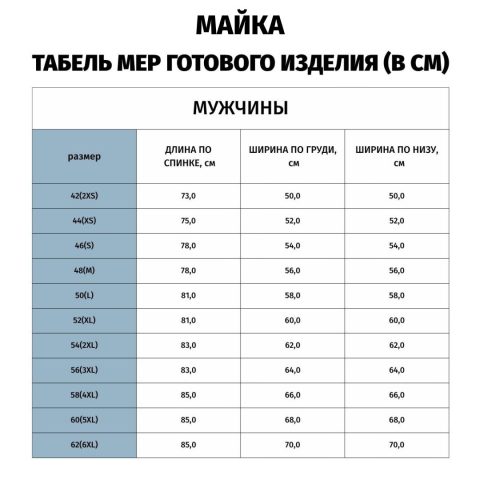 МАЙКА

ТАБЕЛЬ МЕР ГОТОВОГО ИЗДЕЛИЯ (В СМ)

МУЖЧИНЫ

| размер | ДЛИНА ПО СПИНКЕ, см | ШИРИНА ПО ГРУДИ, см | ШИРИНА ПО НИЗУ, см |
|---|---|---|---|
| 42(2XS) | 73,0 | 50,0 | 50,0 |
| 44(XS) | 75,0 | 52,0 | 52,0 |
| 46(S) | 78,0 | 54,0 | 54,0 |
| 48(M) | 78,0 | 56,0 | 56,0 |
| 50(L) | 81,0 | 58,0 | 58,0 |
| 52(XL) | 81,0 | 60,0 | 60,0 |
| 54(2XL) | 83,0 | 62,0 | 62,0 |
| 56(3XL) | 83,0 | 64,0 | 64,0 |
| 58(4XL) | 85,0 | 66,0 | 66,0 |
| 60(5XL) | 85,0 | 68,0 | 68,0 |
| 62(6XL) | 85,0 | 70,0 | 70,0 |